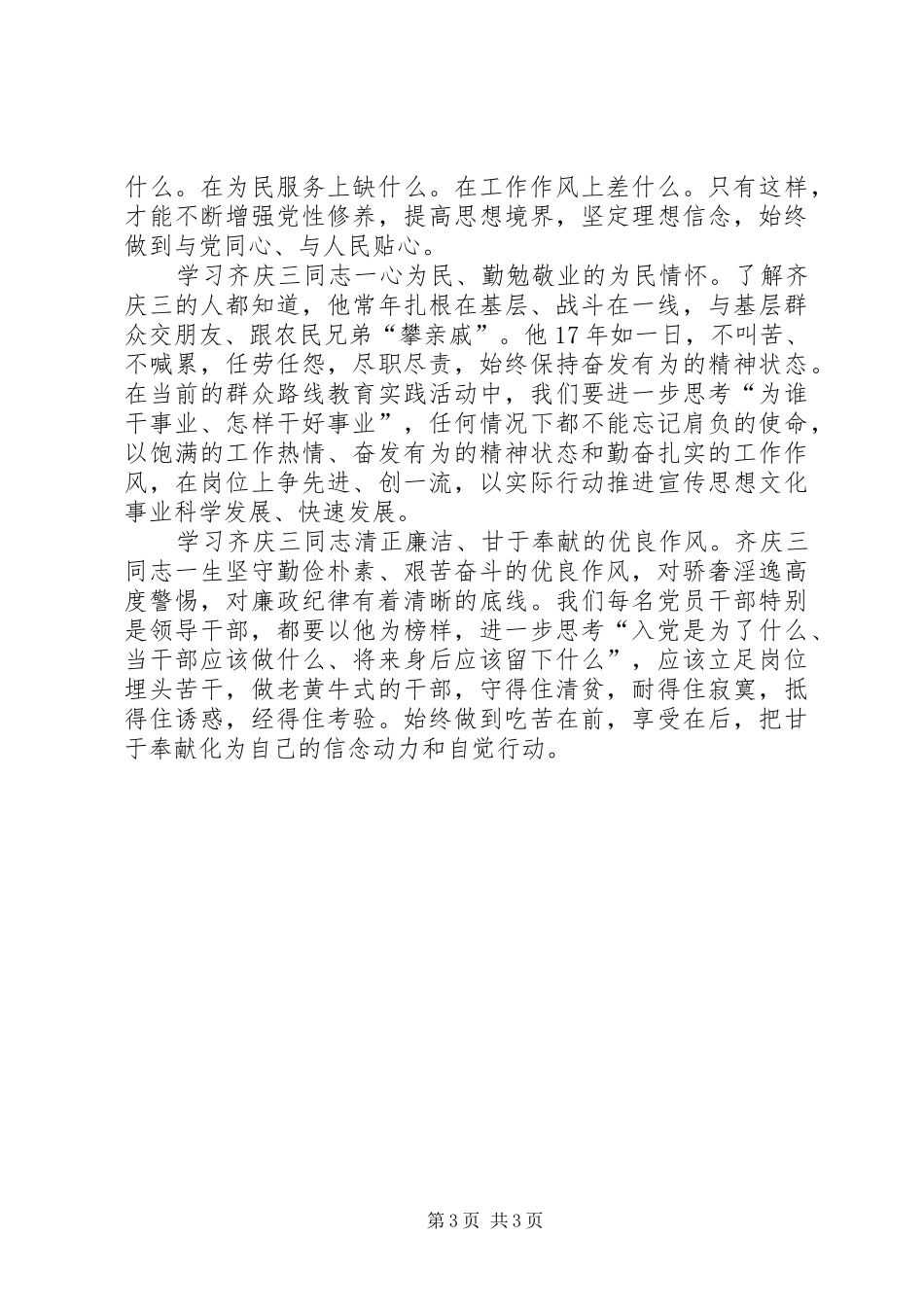 什么。在为民服务上缺什么。在工作作风上差什么。只有这样，才能不断增强党性修养，提高思想境界，坚定理想信念，始终做到与党同心、与人民贴心。

学习齐庆三同志一心为民、勤勉敬业的为民情怀。了解齐庆三的人都知道，他常年扎根在基层、战斗在一线，与基层群众交朋友、跟农民兄弟“攀亲戚”。他17年如一日，不叫苦、不喊累，任劳任怨，尽职尽责，始终保持奋发有为的精神状态。在当前的群众路线教育实践活动中，我们要进一步思考“为谁干事业、怎样干好事业”，任何情况下都不能忘记肩负的使命，以饱满的工作热情、奋发有为的精神状态和勤奋扎实的工作作风，在岗位上争先进、创一流，以实际行动推进宣传思想文化事业科学发展、快速发展。

学习齐庆三同志清正廉洁、甘于奉献的优良作风。齐庆三同志一生坚守勤俭朴素、艰苦奋斗的优良作风，对骄奢淫逸高度警惕，对廉政纪律有着清晰的底线。我们每名党员干部特别是领导干部，都要以他为榜样，进一步思考“入党是为了什么、当干部应该做什么、将来身后应该留下什么”，应该立足岗位埋头苦干，做老黄牛式的干部，守得住清贫，耐得住寂寞，抵得住诱惑，经得住考验。始终做到吃苦在前，享受在后，把甘于奉献化为自己的信念动力和自觉行动。

第3页 共3页